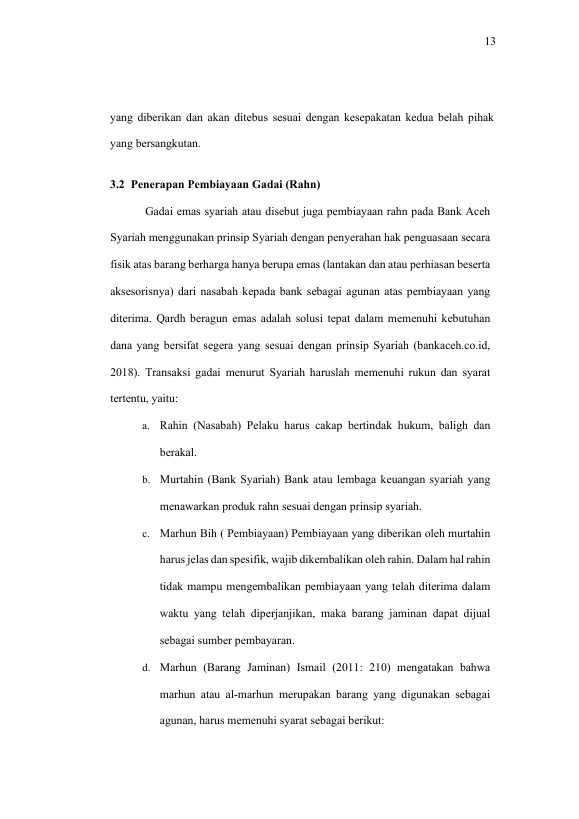 13

yang diberikan dan akan ditebus sesuai dengan kesepakatan kedua belah pihak yang bersangkutan.

3.2 Penerapan Pembiayaan Gadai (Rahn)

Gadai emas syariah atau disebut juga pembiayaan rahn pada Bank Aceh Syariah menggunakan prinsip Syariah dengan penyerahan hak penguasaan secara fisik atas barang berharga hanya berupa emas (lantakan dan atau perhiasan beserta aksesorisnya) dari nasabah kepada bank sebagai agunan atas pembiayaan yang diterima. Qardh beragun emas adalah solusi tepat dalam memenuhi kebutuhan dana yang bersifat segera yang sesuai dengan prinsip Syariah (bankaceh.co.id, 2018). Transaksi gadai menurut Syariah haruslah memenuhi rukun dan syarat tertentu, yaitu:

a. Rahin (Nasabah) Pelaku harus cakap bertindak hukum, baligh dan berakal.

b. Murtahin (Bank Syariah) Bank atau lembaga keuangan syariah yang menawarkan produk rahn sesuai dengan prinsip syariah.

c. Marhun Bih ( Pembiayaan) Pembiayaan yang diberikan oleh murtahin harus jelas dan spesifik, wajib dikembalikan oleh rahin. Dalam hal rahin tidak mampu mengembalikan pembiayaan yang telah diterima dalam waktu yang telah diperjanjikan, maka barang jaminan dapat dijual sebagai sumber pembayaran.

d. Marhun (Barang Jaminan) Ismail (2011: 210) mengatakan bahwa marhun atau al-marhun merupakan barang yang digunakan sebagai agunan, harus memenuhi syarat sebagai berikut: